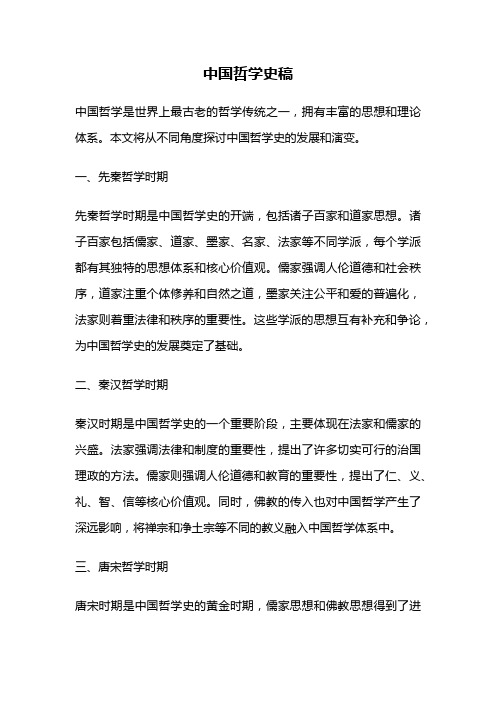 中国哲学史稿

中国哲学是世界上最古老的哲学传统之一，拥有丰富的思想和理论体系。本文将从不同角度探讨中国哲学史的发展和演变。

一、先秦哲学时期

先秦哲学时期是中国哲学史的开端，包括诸子百家和道家思想。诸子百家包括儒家、道家、墨家、名家、法家等不同学派，每个学派都有其独特的思想体系和核心价值观。儒家强调人伦道德和社会秩序，道家注重个体修养和自然之道，墨家关注公平和爱的普遍化，法家则着重法律和秩序的重要性。这些学派的思想互有补充和争论，为中国哲学史的发展奠定了基础。

二、秦汉哲学时期

秦汉时期是中国哲学史的一个重要阶段，主要体现在法家和儒家的兴盛。法家强调法律和制度的重要性，提出了许多切实可行的治国理政的方法。儒家则强调人伦道德和教育的重要性，提出了仁、义、礼、智、信等核心价值观。同时，佛教的传入也对中国哲学产生了深远影响，将禅宗和净土宗等不同的教义融入中国哲学体系中。

三、唐宋哲学时期

唐宋时期是中国哲学史的黄金时期，儒家思想和佛教思想得到了进